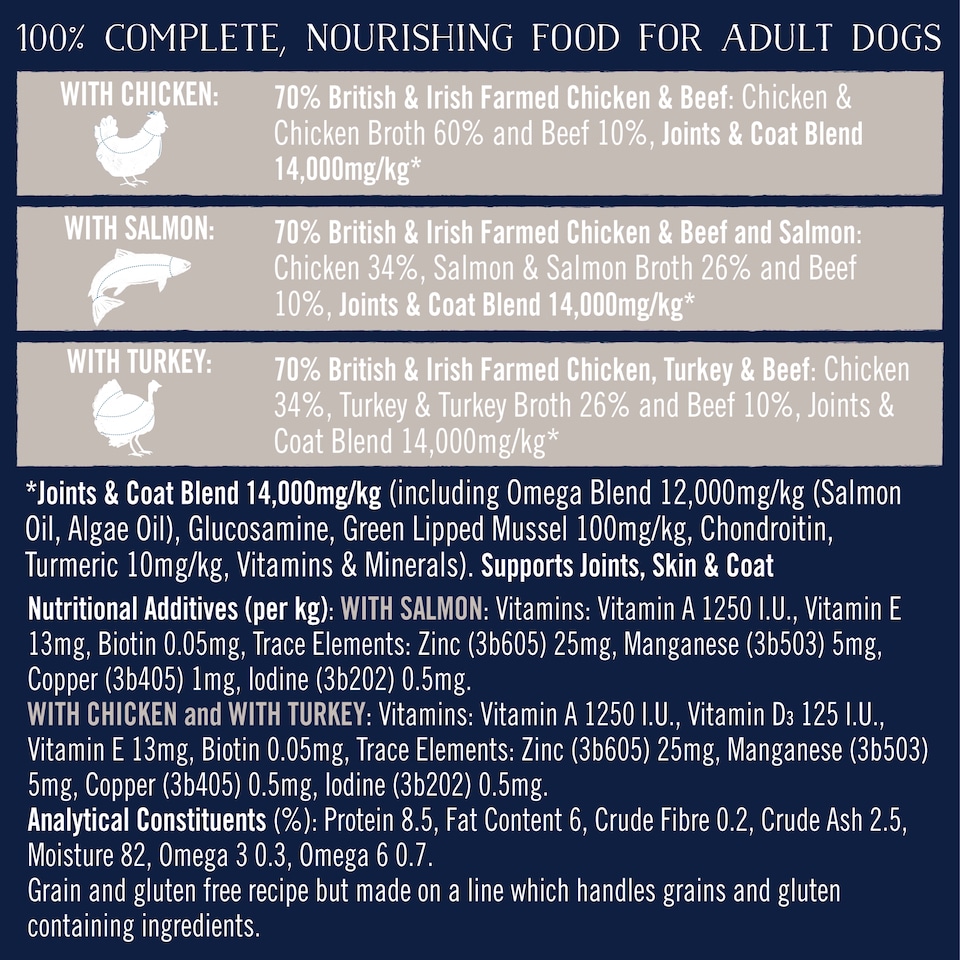 100% COMPLETE, NOURISHING FOOD FOR ADULT DOGS

WITH CHICKEN:

70% British & Irish Farmed Chicken & Beef: Chicken & Chicken Broth 60% and Beef 10%, Joints & Coat Blend 14,000mg/kg*

WITH SALMON:

70% British & Irish Farmed Chicken & Beef and Salmon: Chicken 34%, Salmon & Salmon Broth 26% and Beef 10%, Joints & Coat Blend 14,000mg/kg*

WITH TURKEY:

70% British & Irish Farmed Chicken, Turkey & Beef: Chicken 34%, Turkey & Turkey Broth 26% and Beef 10%, Joints & Coat Blend 14,000mg/kg*

*Joints & Coat Blend 14,000mg/kg (including Omega Blend 12,000mg/kg (Salmon Oil, Algae Oil), Glucosamine, Green Lipped Mussel 100mg/kg, Chondroitin, Turmeric 10mg/kg, Vitamins & Minerals). Supports Joints, Skin & Coat

Nutritional Additives (per kg): WITH SALMON: Vitamins: Vitamin A 1250 I.U., Vitamin E 13mg, Biotin 0.05mg, Trace Elements: Zinc (3b605) 25mg, Manganese (3b503) 5mg, Copper (3b405) 1mg, Iodine (3b202) 0.5mg.
WITH CHICKEN and WITH TURKEY: Vitamins: Vitamin A 1250 I.U., Vitamin $D_3$ 125 I.U., Vitamin E 13mg, Biotin 0.05mg, Trace Elements: Zinc (3b605) 25mg, Manganese (3b503) 5mg, Copper (3b405) 0.5mg, Iodine (3b202) 0.5mg.
Analytical Constituents (%): Protein 8.5, Fat Content 6, Crude Fibre 0.2, Crude Ash 2.5, Moisture 82, Omega 3 0.3, Omega 6 0.7.
Grain and gluten free recipe but made on a line which handles grains and gluten containing ingredients.